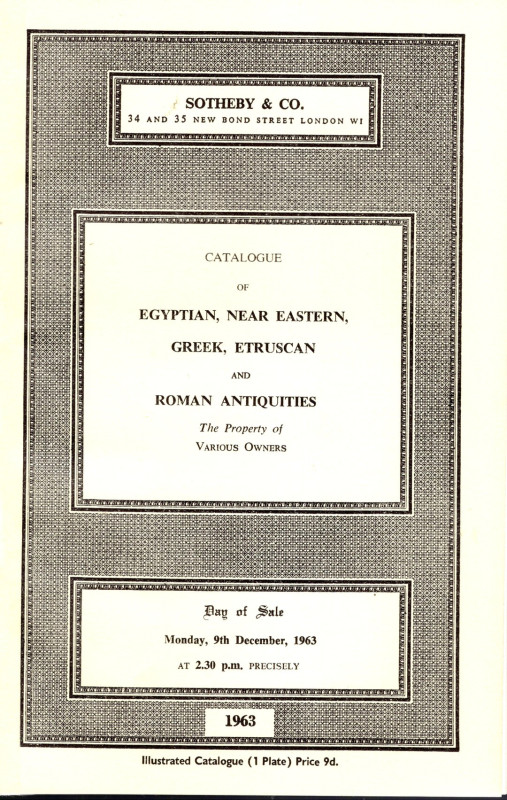 SOTHEBY & CO.
34 AND 35 NEW BOND STREET LONDON W1

CATALOGUE
OF
EGYPTIAN, NEAR EASTERN,
GREEK, ETRUSCAN
AND
ROMAN ANTIQUITIES
The Property of
VARIOUS OWNERS

Day of Sale
Monday, 9th December, 1963
AT 2.30 p.m. PRECISELY

1963

Illustrated Catalogue (1 Plate) Price 9d.